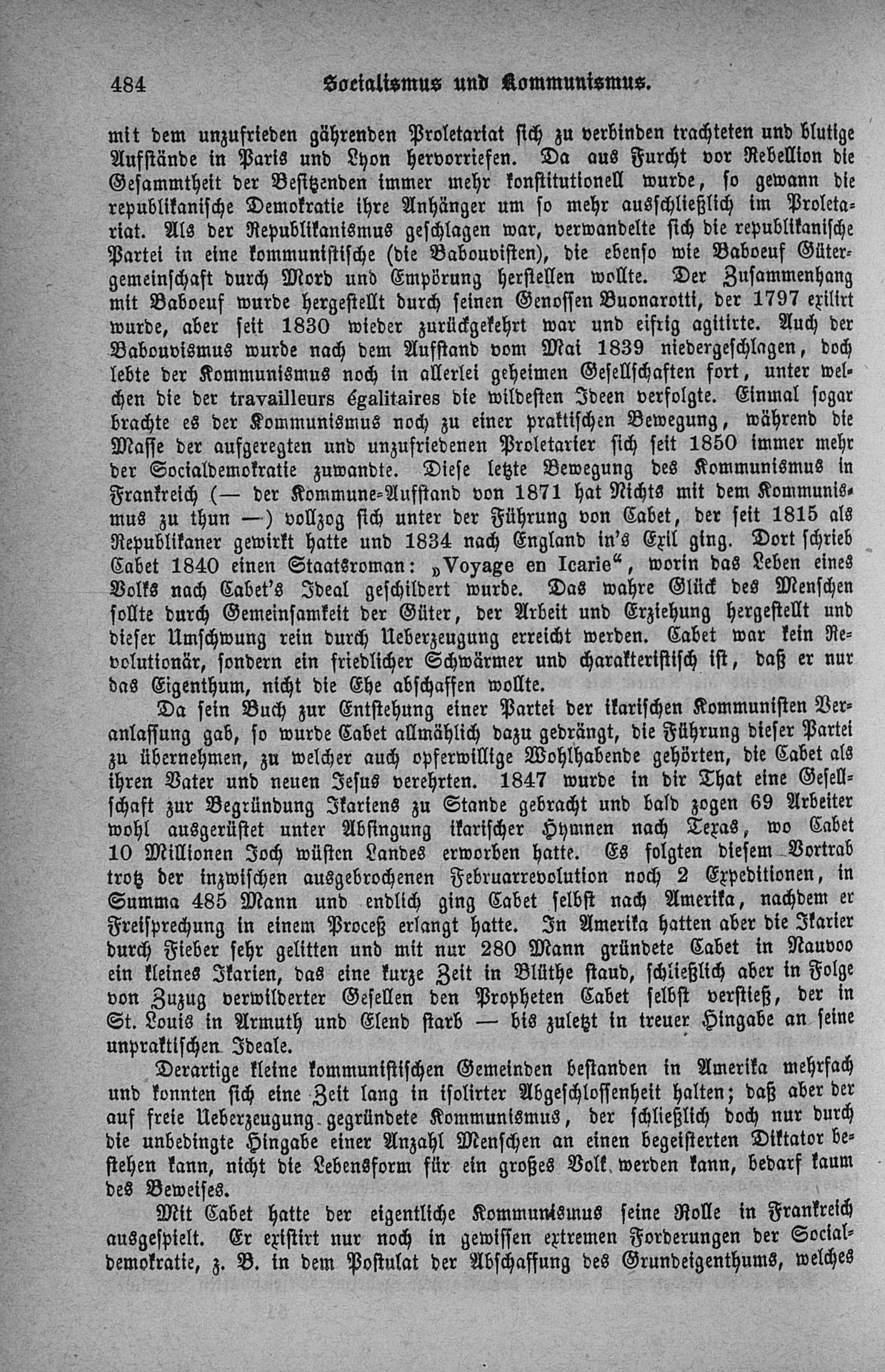 484 Socialismus und Kommunismus.

mit dem unzufrieden gährenden Proletariat sich zu verbinden trachteten und blutige Aufstände in Paris und Lyon hervorriefen. Da aus Furcht vor Rebellion die Gesammtheit der Besitzenden immer mehr konstitutionell wurde, so gewann die republikanische Demokratie ihre Anhänger um so mehr ausschließlich im Proletariat. Als der Republikanismus geschlagen war, verwandelte sich die republikanische Partei in eine kommunistische (die Babouvisten), die ebenso wie Baboeuf Gütergemeinschaft durch Mord und Empörung herstellen wollte. Der Zusammenhang mit Baboeuf wurde hergestellt durch seinen Genossen Buonarotti, der 1797 exilirt wurde, aber seit 1830 wieder zurückgekehrt war und eifrig agitirte. Auch der Babouvismus wurde nach dem Aufstand vom Mai 1839 niedergeschlagen, doch lebte der Kommunismus noch in allerlei geheimen Gesellschaften fort, unter welchen die der travailleurs égalitaires die wildesten Ideen verfolgte. Einmal sogar brachte es der Kommunismus noch zu einer praktischen Bewegung, während die Masse der aufgeregten und unzufriedenen Proletarier sich seit 1850 immer mehr der Socialdemokratie zuwandte. Diese letzte Bewegung des Kommunismus in Frankreich (— der Kommune-Aufstand von 1871 hat Nichts mit dem Kommunismus zu thun —) vollzog sich unter der Führung von Cabet, der seit 1815 als Republikaner gewirkt hatte und 1834 nach England in's Exil ging. Dort schrieb Cabet 1840 einen Staatsroman: „Voyage en Icarie“, worin das Leben eines Volks nach Cabet's Ideal geschildert wurde. Das wahre Glück des Menschen sollte durch Gemeinsamkeit der Güter, der Arbeit und Erziehung hergestellt und dieser Umschwung rein durch Ueberzeugung erreicht werden. Cabet war kein Revolutionär, sondern ein friedlicher Schwärmer und charakteristisch ist, daß er nur das Eigenthum, nicht die Ehe abschaffen wollte.

Da sein Buch zur Entstehung einer Partei der ikarischen Kommunisten Veranlassung gab, so wurde Cabet allmählich dazu gedrängt, die Führung dieser Partei zu übernehmen, zu welcher auch opferwillige Wohlhabende gehörten, die Cabet als ihren Vater und neuen Jesus verehrten. 1847 wurde in dir That eine Gesellschaft zur Begründung Ikariens zu Stande gebracht und bald zogen 69 Arbeiter wohl ausgerüstet unter Absingung ikarischer Hymnen nach Texas, wo Cabet 10 Millionen Joch wüsten Landes erworben hatte. Es folgten diesem Vortrab trotz der inzwischen ausgebrochenen Februarrevolution noch 2 Expeditionen, in Summa 485 Mann und endlich ging Cabet selbst nach Amerika, nachdem er Freisprechung in einem Proceß erlangt hatte. In Amerika hatten aber die Ikarier durch Fieber sehr gelitten und mit nur 280 Mann gründete Cabet in Nauvoo ein kleines Ikarien, das eine kurze Zeit in Blüthe stand, schließlich aber in Folge von Zuzug verwilderter Gesellen den Propheten Cabet selbst verstieß, der in St. Louis in Armuth und Elend starb — bis zuletzt in treuer Hingabe an seine unpraktischen Ideale.

Derartige kleine kommunistischen Gemeinden bestanden in Amerika mehrfach und konnten sich eine Zeit lang in isolirter Abgeschlossenheit halten; daß aber der auf freie Ueberzeugung gegründete Kommunismus, der schließlich doch nur durch die unbedingte Hingabe einer Anzahl Menschen an einen begeisterten Diktator bestehen kann, nicht die Lebensform für ein großes Volk werden kann, bedarf kaum des Beweises.

Mit Cabet hatte der eigentliche Kommunismus seine Rolle in Frankreich ausgespielt. Er existirt nur noch in gewissen extremen Forderungen der Socialdemokratie, z. B. in dem Postulat der Abschaffung des Grundeigenthums, welches